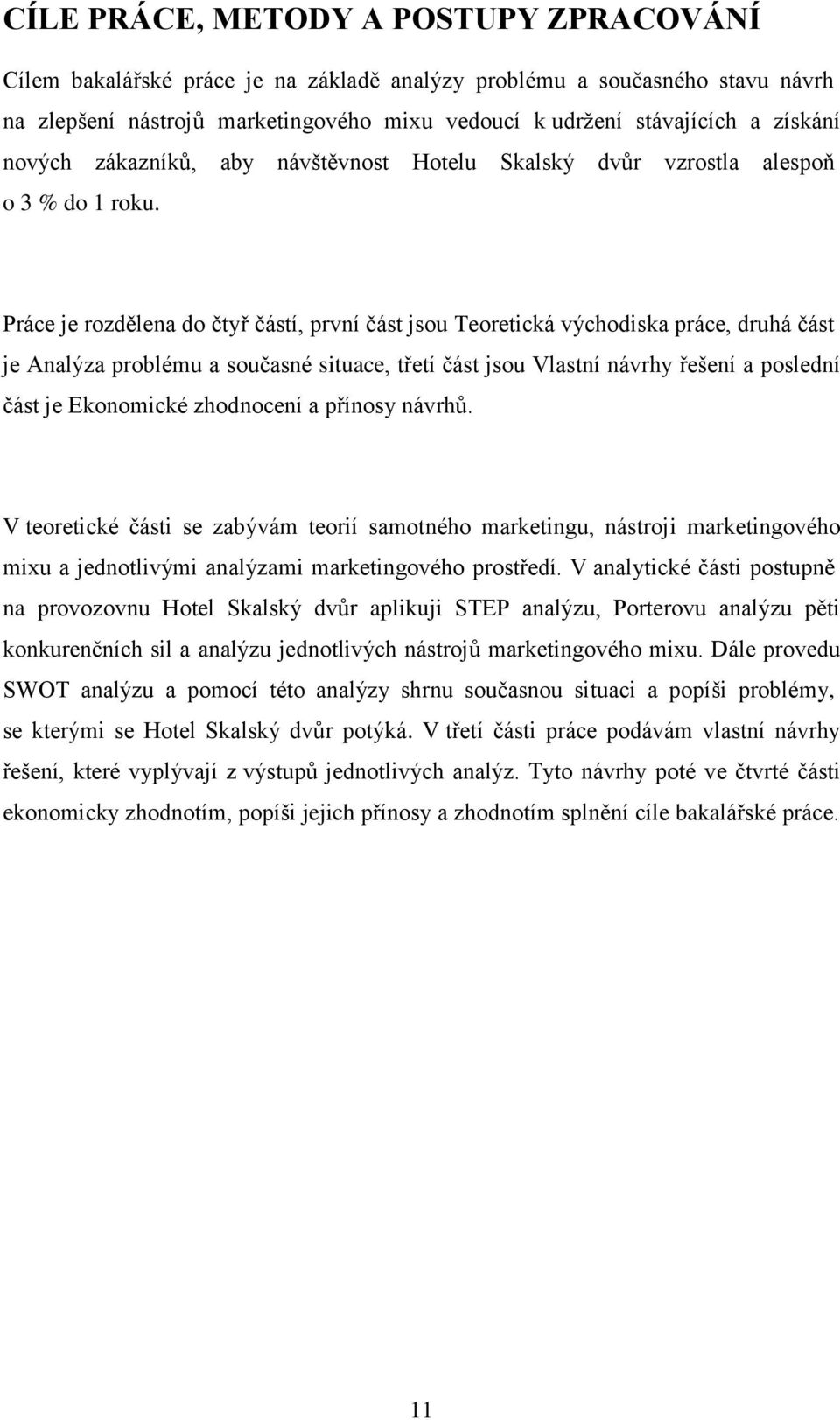 CÍLE PRÁCE, METODY A POSTUPY ZPRACOVÁNÍ

Cílem bakalářské práce je na základě analýzy problému a současného stavu návrh na zlepšení nástrojů marketingového mixu vedoucí k udržení stávajících a získání nových zákazníků, aby návštěvnost Hotelu Skalský dvůr vzrostla alespoň o 3 % do 1 roku.

Práce je rozdělena do čtyř částí, první část jsou Teoretická východiska práce, druhá část je Analýza problému a současné situace, třetí část jsou Vlastní návrhy řešení a poslední část je Ekonomické zhodnocení a přínosy návrhů.

V teoretické části se zabývám teorií samotného marketingu, nástroji marketingového mixu a jednotlivými analýzami marketingového prostředí. V analytické části postupně na provozovnu Hotel Skalský dvůr aplikuji STEP analýzu, Porterovu analýzu pěti konkurenčních sil a analýzu jednotlivých nástrojů marketingového mixu. Dále provedu SWOT analýzu a pomocí této analýzy shrnu současnou situaci a popíši problémy, se kterými se Hotel Skalský dvůr potýká. V třetí části práce podávám vlastní návrhy řešení, které vyplývají z výstupů jednotlivých analýz. Tyto návrhy poté ve čtvrté části ekonomicky zhodnotím, popíši jejich přínosy a zhodnotím splnění cíle bakalářské práce.

11